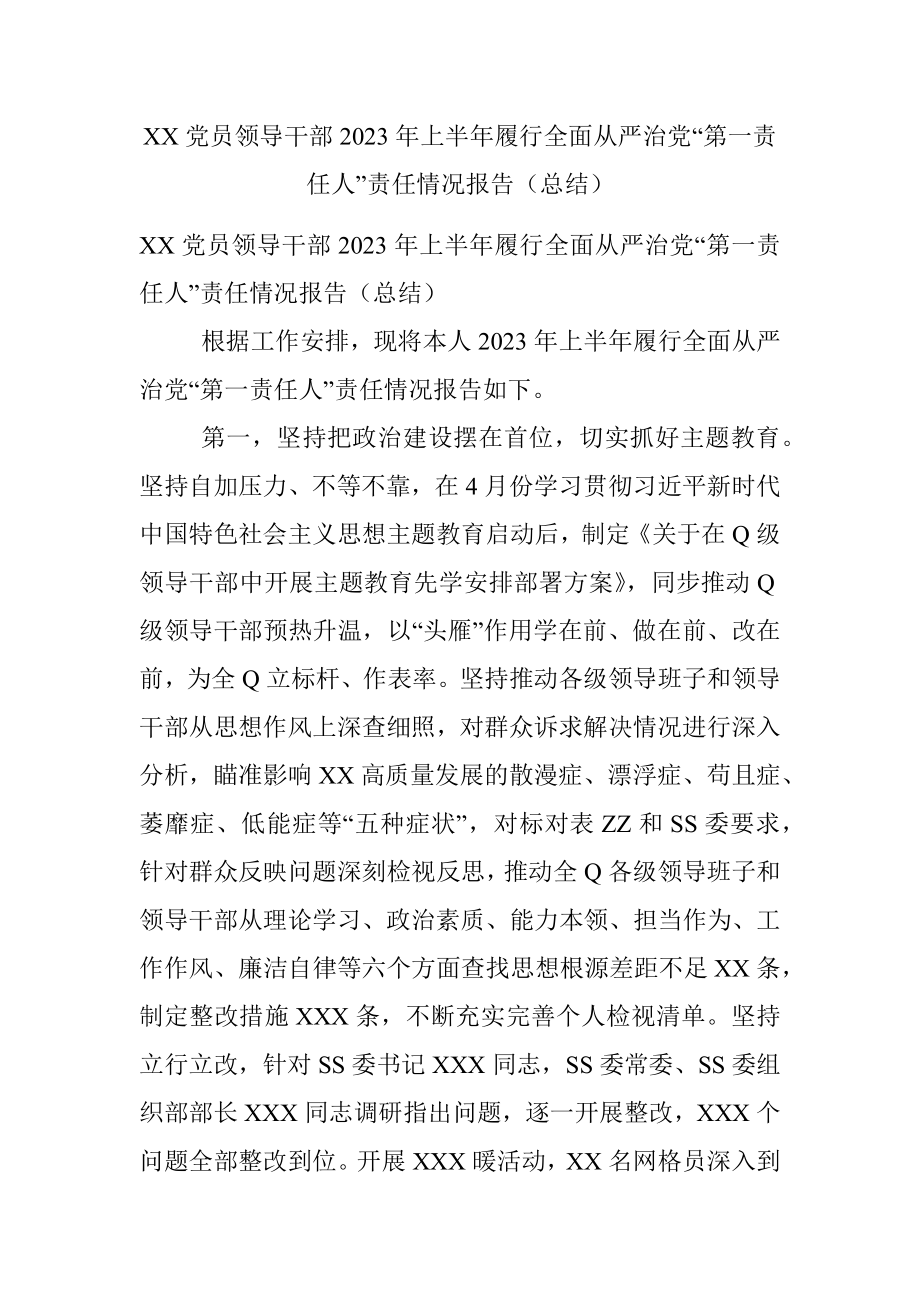 XX 党员领导干部 2023 年上半年履行全面从严治党“第一责任人”责任情况报告（总结）

XX 党员领导干部 2023 年上半年履行全面从严治党“第一责任人”责任情况报告（总结）

根据工作安排，现将本人 2023 年上半年履行全面从严治党“第一责任人”责任情况报告如下。

第一，坚持把政治建设摆在首位，切实抓好主题教育。坚持自加压力、不等不靠，在 4 月份学习贯彻习近平新时代中国特色社会主义思想主题教育启动后，制定《关于在 Q 级领导干部中开展主题教育先学安排部署方案》，同步推动 Q 级领导干部预热升温，以“头雁”作用学在前、做在前、改在前，为全 Q 立标杆、作表率。坚持推动各级领导班子和领导干部从思想作风上深查细照，对群众诉求解决情况进行深入分析，瞄准影响 XX 高质量发展的散漫症、漂浮症、苟且症、萎靡症、低能症等“五种症状”，对标对表 ZZ 和 SS 委要求，针对群众反映问题深刻检视反思，推动全 Q 各级领导班子和领导干部从理论学习、政治素质、能力本领、担当作为、工作作风、廉洁自律等六个方面查找思想根源差距不足 XX 条，制定整改措施 XXX 条，不断充实完善个人检视清单。坚持立行立改，针对 SS 委书记 XXX 同志，SS 委常委、SS 委组织部部长 XXX 同志调研指出问题，逐一开展整改，XXX 个问题全部整改到位。开展 XXX 暖活动，XX 名网格员深入到